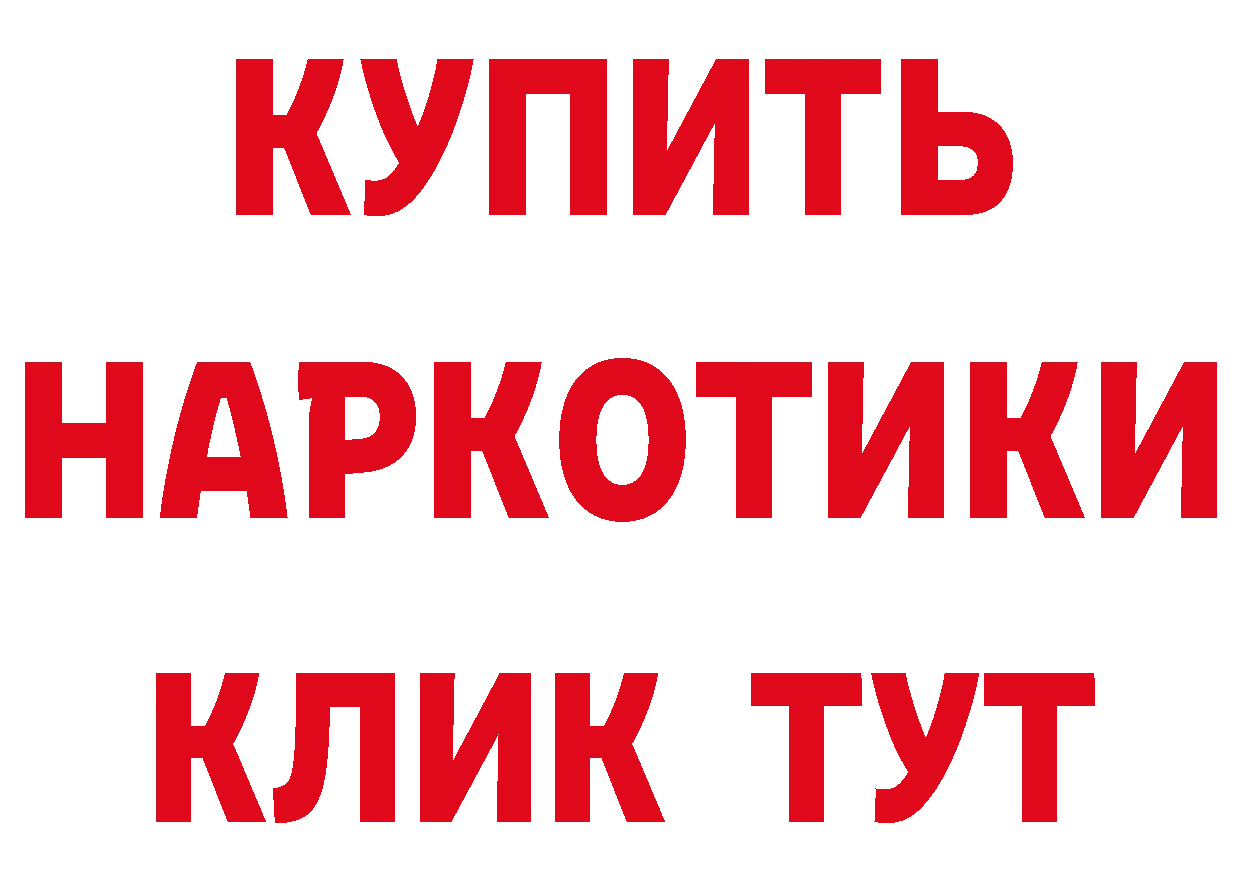 КУПИТЬ НАРКОТИКИ КЛИК ТУТ